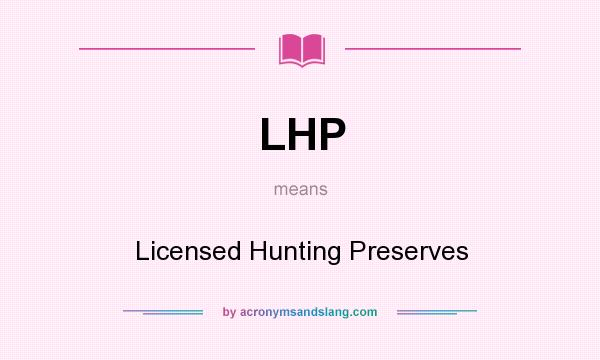 LHP

means

Licensed Hunting Preserves

by acronymsandslang.com